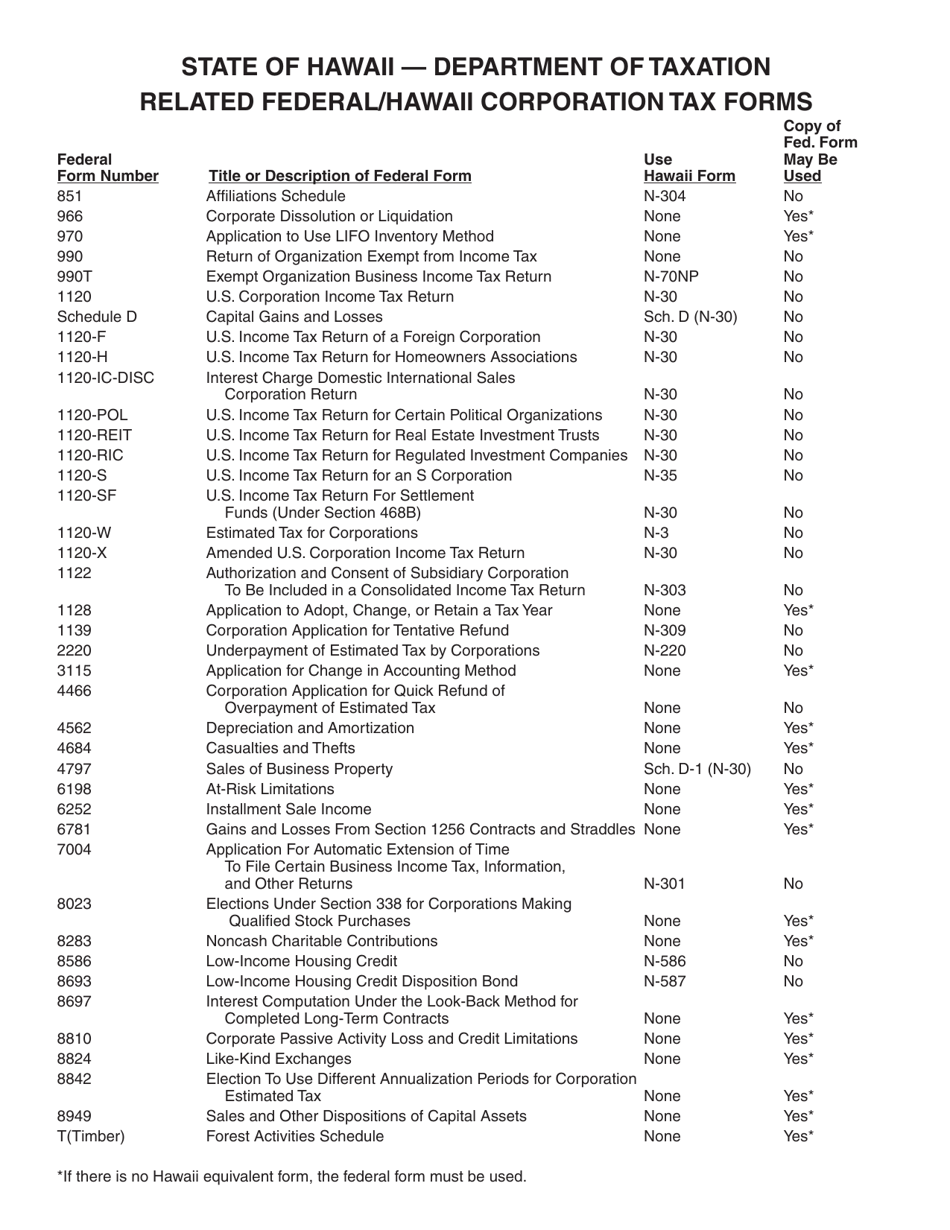 STATE OF HAWAII — DEPARTMENT OF TAXATION
RELATED FEDERAL/HAWAII CORPORATION TAX FORMS

| Federal Form Number | Title or Description of Federal Form | Use Hawaii Form | Copy of Fed. Form May Be Used |
|---|---|---|---|
| 851 | Affiliations Schedule | N-304 | No |
| 966 | Corporate Dissolution or Liquidation | None | Yes* |
| 970 | Application to Use LIFO Inventory Method | None | Yes* |
| 990 | Return of Organization Exempt from Income Tax | None | No |
| 990T | Exempt Organization Business Income Tax Return | N-70NP | No |
| 1120 | U.S. Corporation Income Tax Return | N-30 | No |
| Schedule D | Capital Gains and Losses | Sch. D (N-30) | No |
| 1120-F | U.S. Income Tax Return of a Foreign Corporation | N-30 | No |
| 1120-H | U.S. Income Tax Return for Homeowners Associations | N-30 | No |
| 1120-IC-DISC | Interest Charge Domestic International Sales Corporation Return | N-30 | No |
| 1120-POL | U.S. Income Tax Return for Certain Political Organizations | N-30 | No |
| 1120-REIT | U.S. Income Tax Return for Real Estate Investment Trusts | N-30 | No |
| 1120-RIC | U.S. Income Tax Return for Regulated Investment Companies | N-30 | No |
| 1120-S | U.S. Income Tax Return for an S Corporation | N-35 | No |
| 1120-SF | U.S. Income Tax Return For Settlement Funds (Under Section 468B) | N-30 | No |
| 1120-W | Estimated Tax for Corporations | N-3 | No |
| 1120-X | Amended U.S. Corporation Income Tax Return | N-30 | No |
| 1122 | Authorization and Consent of Subsidiary Corporation To Be Included in a Consolidated Income Tax Return | N-303 | No |
| 1128 | Application to Adopt, Change, or Retain a Tax Year | None | Yes* |
| 1139 | Corporation Application for Tentative Refund | N-309 | No |
| 2220 | Underpayment of Estimated Tax by Corporations | N-220 | No |
| 3115 | Application for Change in Accounting Method | None | Yes* |
| 4466 | Corporation Application for Quick Refund of Overpayment of Estimated Tax | None | No |
| 4562 | Depreciation and Amortization | None | Yes* |
| 4684 | Casualties and Thefts | None | Yes* |
| 4797 | Sales of Business Property | Sch. D-1 (N-30) | No |
| 6198 | At-Risk Limitations | None | Yes* |
| 6252 | Installment Sale Income | None | Yes* |
| 6781 | Gains and Losses From Section 1256 Contracts and Straddles | None | Yes* |
| 7004 | Application For Automatic Extension of Time To File Certain Business Income Tax, Information, and Other Returns | N-301 | No |
| 8023 | Elections Under Section 338 for Corporations Making Qualified Stock Purchases | None | Yes* |
| 8283 | Noncash Charitable Contributions | None | Yes* |
| 8586 | Low-Income Housing Credit | N-586 | No |
| 8693 | Low-Income Housing Credit Disposition Bond | N-587 | No |
| 8697 | Interest Computation Under the Look-Back Method for Completed Long-Term Contracts | None | Yes* |
| 8810 | Corporate Passive Activity Loss and Credit Limitations | None | Yes* |
| 8824 | Like-Kind Exchanges | None | Yes* |
| 8842 | Election To Use Different Annualization Periods for Corporation Estimated Tax | None | Yes* |
| 8949 | Sales and Other Dispositions of Capital Assets | None | Yes* |
| T(Timber) | Forest Activities Schedule | None | Yes* |

*If there is no Hawaii equivalent form, the federal form must be used.